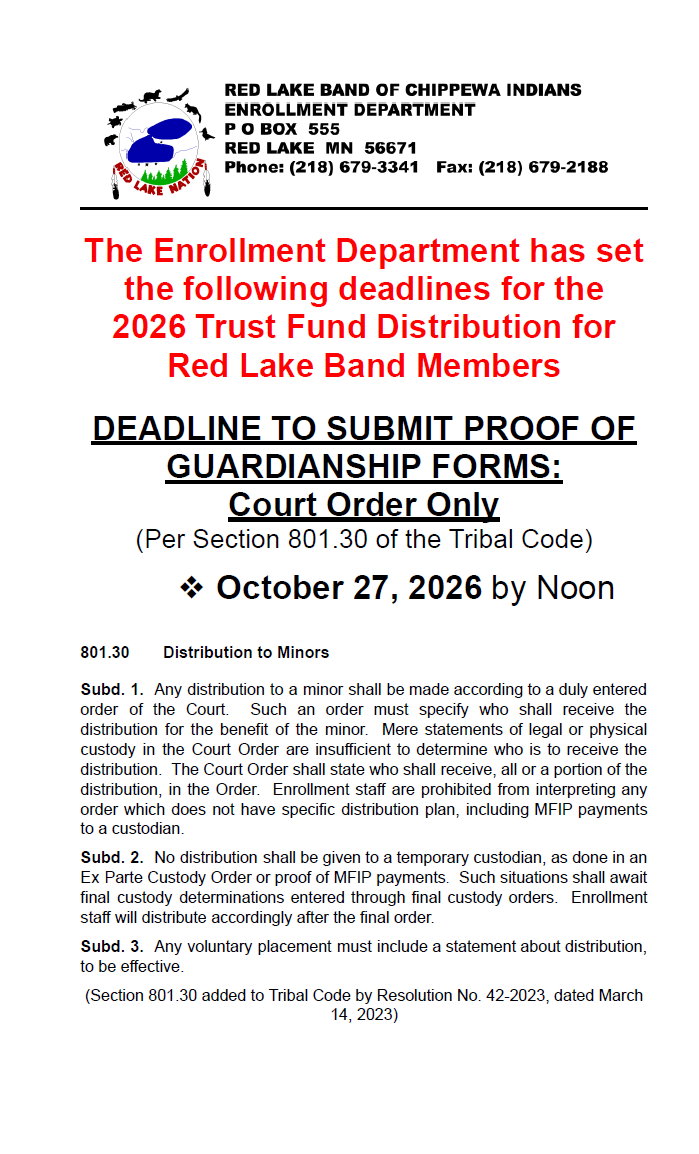 RED LAKE NATION

RED LAKE BAND OF CHIPPEWA INDIANS
ENROLLMENT DEPARTMENT
P O BOX 555
RED LAKE MN 56671
Phone: (218) 679-3341 Fax: (218) 679-2188

The Enrollment Department has set the following deadlines for the 2026 Trust Fund Distribution for Red Lake Band Members

DEADLINE TO SUBMIT PROOF OF GUARDIANSHIP FORMS:
Court Order Only
(Per Section 801.30 of the Tribal Code)

❖ October 27, 2026 by Noon

801.30 Distribution to Minors

Subd. 1. Any distribution to a minor shall be made according to a duly entered order of the Court. Such an order must specify who shall receive the distribution for the benefit of the minor. Mere statements of legal or physical custody in the Court Order are insufficient to determine who is to receive the distribution. The Court Order shall state who shall receive, all or a portion of the distribution, in the Order. Enrollment staff are prohibited from interpreting any order which does not have specific distribution plan, including MFIP payments to a custodian.

Subd. 2. No distribution shall be given to a temporary custodian, as done in an Ex Parte Custody Order or proof of MFIP payments. Such situations shall await final custody determinations entered through final custody orders. Enrollment staff will distribute accordingly after the final order.

Subd. 3. Any voluntary placement must include a statement about distribution, to be effective.

(Section 801.30 added to Tribal Code by Resolution No. 42-2023, dated March 14, 2023)